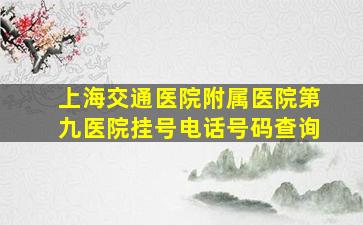 上海交通医院附属医院第九医院挂号电话号码查询